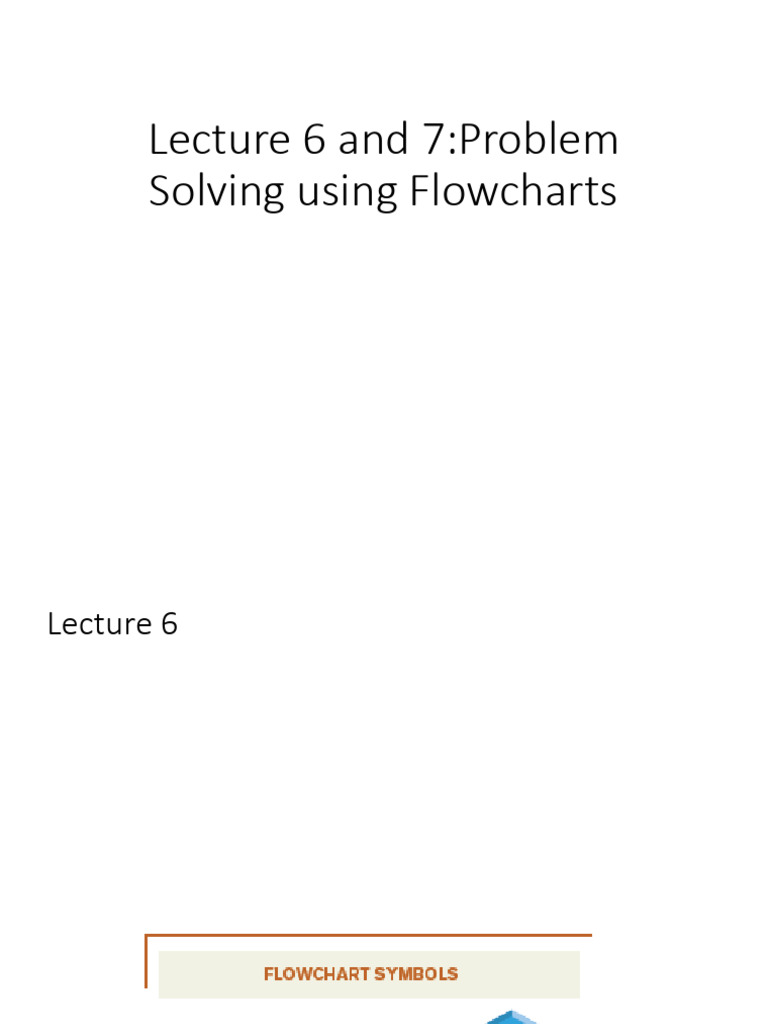 Lecture 6 and 7:Problem Solving using Flowcharts

Lecture 6

FLOWCHART SYMBOLS